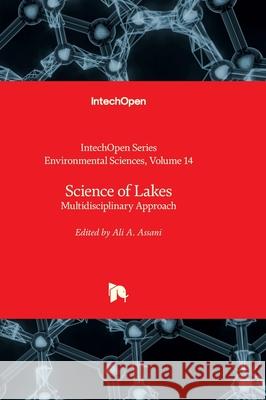 IntechOpen

IntechOpen Series
Environmental Sciences, Volume 14

Science of Lakes
Multidisciplinary Approach

Edited by Ali A. Assani

Kraina Książek